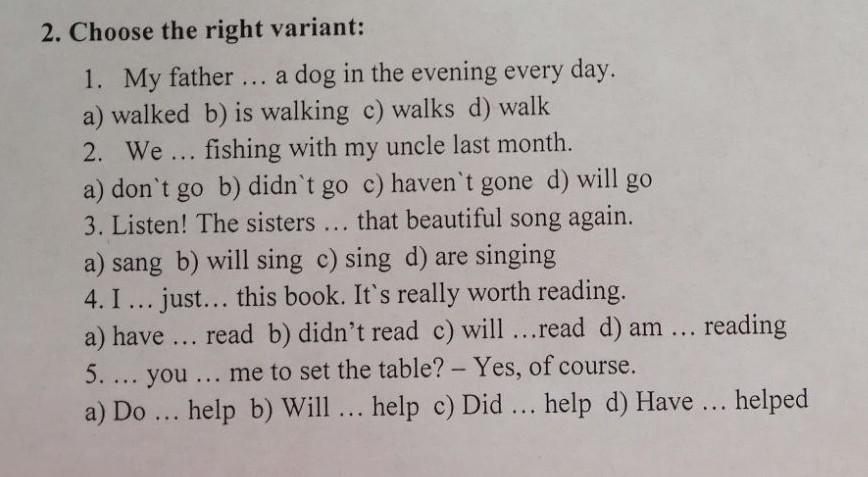 2. Choose the right variant:

1. My father … a dog in the evening every day.

a) walked b) is walking c) walks d) walk

2. We … fishing with my uncle last month.

a) don`t go b) didn`t go c) haven`t gone d) will go

3. Listen! The sisters … that beautiful song again.

a) sang b) will sing c) sing d) are singing

4. I … just… this book. It`s really worth reading.

a) have … read b) didn't read c) will …read d) am … reading

5. … you … me to set the table? – Yes, of course.

a) Do … help b) Will … help c) Did … help d) Have … helped